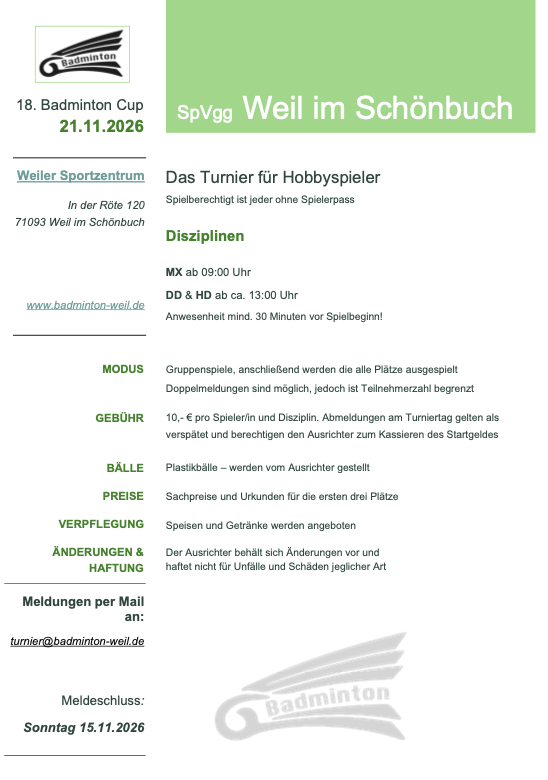 Badminton

18. Badminton Cup
21.11.2026

Weiler Sportzentrum

In der Röte 120
71093 Weil im Schönbuch

www.badminton-weil.de

SpVgg Weil im Schönbuch

Das Turnier für Hobbyspieler

Spielberechtigt ist jeder ohne Spielerpass

Disziplinen

MX ab 09:00 Uhr

DD & HD ab ca. 13:00 Uhr

Anwesenheit mind. 30 Minuten vor Spielbeginn!

MODUS
Gruppenspiele, anschließend werden die alle Plätze ausgespielt
Doppelmeldungen sind möglich, jedoch ist Teilnehmerzahl begrenzt

GEBÜHR
10,- € pro Spieler/in und Disziplin. Abmeldungen am Turniertag gelten als verspätet und berechtigen den Ausrichter zum Kassieren des Startgeldes

BÄLLE
Plastikbälle – werden vom Ausrichter gestellt

PREISE
Sachpreise und Urkunden für die ersten drei Plätze

VERPFLEGUNG
Speisen und Getränke werden angeboten

ÄNDERUNGEN & HAFTUNG
Der Ausrichter behält sich Änderungen vor und
haftet nicht für Unfälle und Schäden jeglicher Art

Meldungen per Mail an:

turnier@badminton-weil.de

Meldeschluss:

Sonntag 15.11.2026

Badminton